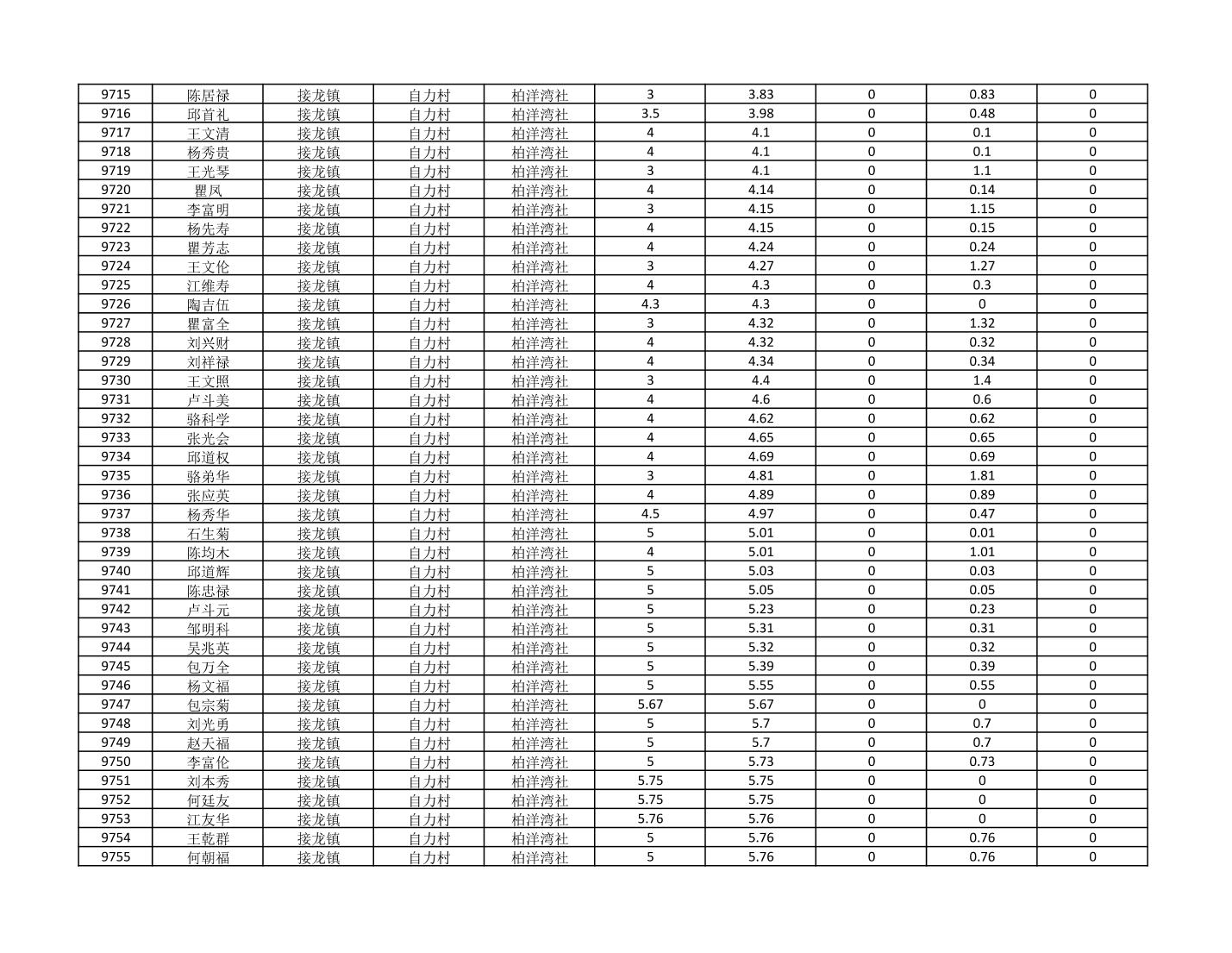 | 9715 | 陈居禄 | 接龙镇 | 自力村 | 柏洋湾社 | 3 | 3.83 | 0 | 0.83 | 0 |
|---|---|---|---|---|---|---|---|---|---|
| 9716 | 邱首礼 | 接龙镇 | 自力村 | 柏洋湾社 | 3.5 | 3.98 | 0 | 0.48 | 0 |
| 9717 | 王文清 | 接龙镇 | 自力村 | 柏洋湾社 | 4 | 4.1 | 0 | 0.1 | 0 |
| 9718 | 杨秀贵 | 接龙镇 | 自力村 | 柏洋湾社 | 4 | 4.1 | 0 | 0.1 | 0 |
| 9719 | 王光琴 | 接龙镇 | 自力村 | 柏洋湾社 | 3 | 4.1 | 0 | 1.1 | 0 |
| 9720 | 瞿凤 | 接龙镇 | 自力村 | 柏洋湾社 | 4 | 4.14 | 0 | 0.14 | 0 |
| 9721 | 李富明 | 接龙镇 | 自力村 | 柏洋湾社 | 3 | 4.15 | 0 | 1.15 | 0 |
| 9722 | 杨先寿 | 接龙镇 | 自力村 | 柏洋湾社 | 4 | 4.15 | 0 | 0.15 | 0 |
| 9723 | 瞿芳志 | 接龙镇 | 自力村 | 柏洋湾社 | 4 | 4.24 | 0 | 0.24 | 0 |
| 9724 | 王文伦 | 接龙镇 | 自力村 | 柏洋湾社 | 3 | 4.27 | 0 | 1.27 | 0 |
| 9725 | 江维寿 | 接龙镇 | 自力村 | 柏洋湾社 | 4 | 4.3 | 0 | 0.3 | 0 |
| 9726 | 陶吉伍 | 接龙镇 | 自力村 | 柏洋湾社 | 4.3 | 4.3 | 0 | 0 | 0 |
| 9727 | 瞿富全 | 接龙镇 | 自力村 | 柏洋湾社 | 3 | 4.32 | 0 | 1.32 | 0 |
| 9728 | 刘兴财 | 接龙镇 | 自力村 | 柏洋湾社 | 4 | 4.32 | 0 | 0.32 | 0 |
| 9729 | 刘祥禄 | 接龙镇 | 自力村 | 柏洋湾社 | 4 | 4.34 | 0 | 0.34 | 0 |
| 9730 | 王文照 | 接龙镇 | 自力村 | 柏洋湾社 | 3 | 4.4 | 0 | 1.4 | 0 |
| 9731 | 卢斗美 | 接龙镇 | 自力村 | 柏洋湾社 | 4 | 4.6 | 0 | 0.6 | 0 |
| 9732 | 骆科学 | 接龙镇 | 自力村 | 柏洋湾社 | 4 | 4.62 | 0 | 0.62 | 0 |
| 9733 | 张光会 | 接龙镇 | 自力村 | 柏洋湾社 | 4 | 4.65 | 0 | 0.65 | 0 |
| 9734 | 邱道权 | 接龙镇 | 自力村 | 柏洋湾社 | 4 | 4.69 | 0 | 0.69 | 0 |
| 9735 | 骆弟华 | 接龙镇 | 自力村 | 柏洋湾社 | 3 | 4.81 | 0 | 1.81 | 0 |
| 9736 | 张应英 | 接龙镇 | 自力村 | 柏洋湾社 | 4 | 4.89 | 0 | 0.89 | 0 |
| 9737 | 杨秀华 | 接龙镇 | 自力村 | 柏洋湾社 | 4.5 | 4.97 | 0 | 0.47 | 0 |
| 9738 | 石生菊 | 接龙镇 | 自力村 | 柏洋湾社 | 5 | 5.01 | 0 | 0.01 | 0 |
| 9739 | 陈均木 | 接龙镇 | 自力村 | 柏洋湾社 | 4 | 5.01 | 0 | 1.01 | 0 |
| 9740 | 邱道辉 | 接龙镇 | 自力村 | 柏洋湾社 | 5 | 5.03 | 0 | 0.03 | 0 |
| 9741 | 陈忠禄 | 接龙镇 | 自力村 | 柏洋湾社 | 5 | 5.05 | 0 | 0.05 | 0 |
| 9742 | 卢斗元 | 接龙镇 | 自力村 | 柏洋湾社 | 5 | 5.23 | 0 | 0.23 | 0 |
| 9743 | 邹明科 | 接龙镇 | 自力村 | 柏洋湾社 | 5 | 5.31 | 0 | 0.31 | 0 |
| 9744 | 吴兆英 | 接龙镇 | 自力村 | 柏洋湾社 | 5 | 5.32 | 0 | 0.32 | 0 |
| 9745 | 包万全 | 接龙镇 | 自力村 | 柏洋湾社 | 5 | 5.39 | 0 | 0.39 | 0 |
| 9746 | 杨文福 | 接龙镇 | 自力村 | 柏洋湾社 | 5 | 5.55 | 0 | 0.55 | 0 |
| 9747 | 包宗菊 | 接龙镇 | 自力村 | 柏洋湾社 | 5.67 | 5.67 | 0 | 0 | 0 |
| 9748 | 刘光勇 | 接龙镇 | 自力村 | 柏洋湾社 | 5 | 5.7 | 0 | 0.7 | 0 |
| 9749 | 赵天福 | 接龙镇 | 自力村 | 柏洋湾社 | 5 | 5.7 | 0 | 0.7 | 0 |
| 9750 | 李富伦 | 接龙镇 | 自力村 | 柏洋湾社 | 5 | 5.73 | 0 | 0.73 | 0 |
| 9751 | 刘本秀 | 接龙镇 | 自力村 | 柏洋湾社 | 5.75 | 5.75 | 0 | 0 | 0 |
| 9752 | 何廷友 | 接龙镇 | 自力村 | 柏洋湾社 | 5.75 | 5.75 | 0 | 0 | 0 |
| 9753 | 江友华 | 接龙镇 | 自力村 | 柏洋湾社 | 5.76 | 5.76 | 0 | 0 | 0 |
| 9754 | 王乾群 | 接龙镇 | 自力村 | 柏洋湾社 | 5 | 5.76 | 0 | 0.76 | 0 |
| 9755 | 何朝福 | 接龙镇 | 自力村 | 柏洋湾社 | 5 | 5.76 | 0 | 0.76 | 0 |